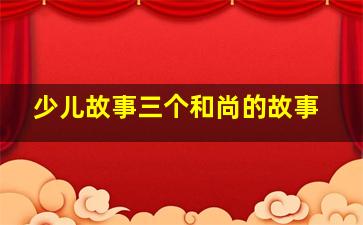 少儿故事三个和尚的故事